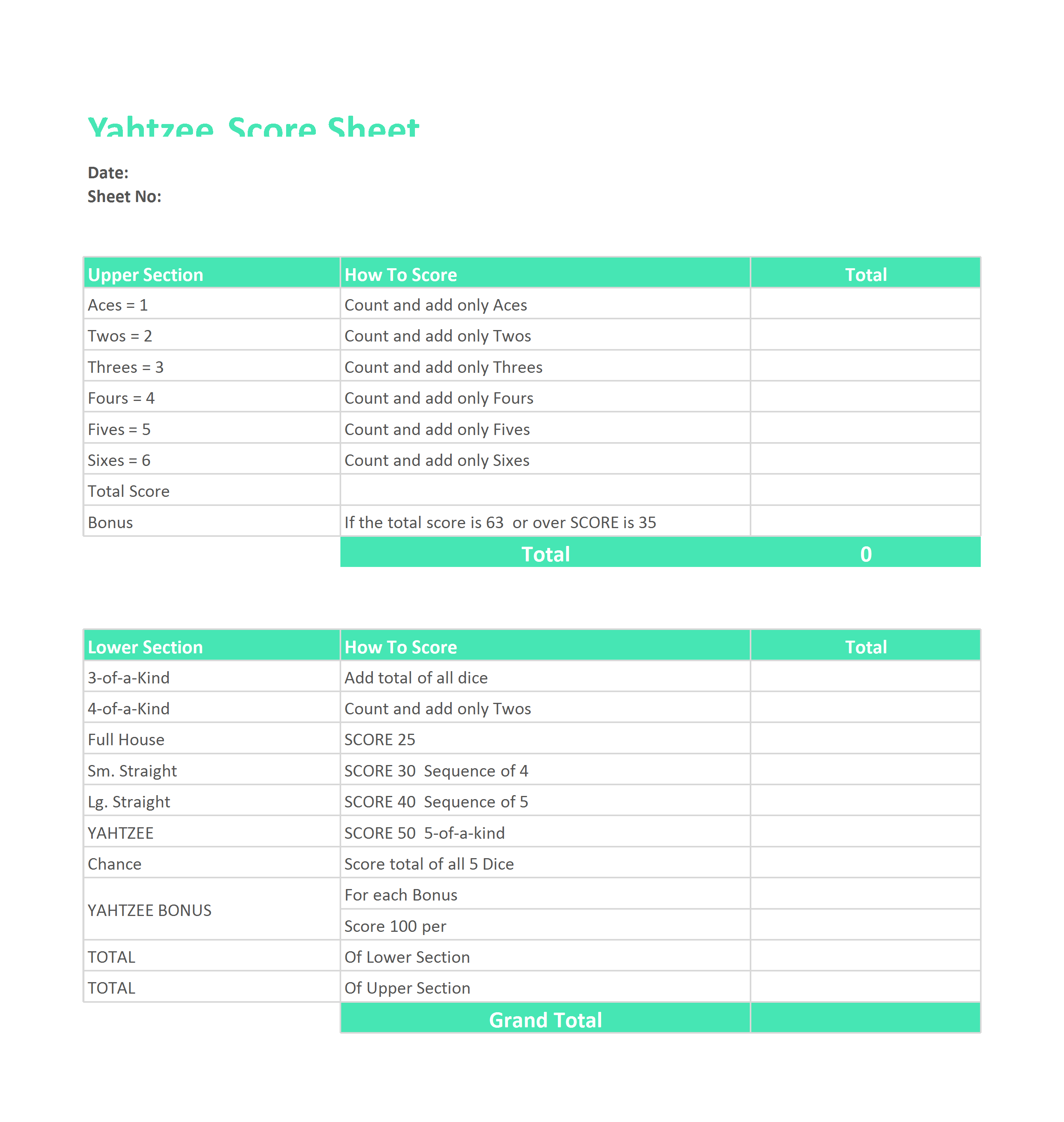 Yahtzee Score Sheet

Date:
Sheet No:

| Upper Section | How To Score | Total |
|---|---|---|
| Aces = 1 | Count and add only Aces | |
| Twos = 2 | Count and add only Twos | |
| Threes = 3 | Count and add only Threes | |
| Fours = 4 | Count and add only Fours | |
| Fives = 5 | Count and add only Fives | |
| Sixes = 6 | Count and add only Sixes | |
| Total Score | | |
| Bonus | If the total score is 63 or over SCORE is 35 | |
| | Total | 0 |

| Lower Section | How To Score | Total |
|---|---|---|
| 3-of-a-Kind | Add total of all dice | |
| 4-of-a-Kind | Count and add only Twos | |
| Full House | SCORE 25 | |
| Sm. Straight | SCORE 30 Sequence of 4 | |
| Lg. Straight | SCORE 40 Sequence of 5 | |
| YAHTZEE | SCORE 50 5-of-a-kind | |
| Chance | Score total of all 5 Dice | |
| YAHTZEE BONUS | For each Bonus | |
| | Score 100 per | |
| TOTAL | Of Lower Section | |
| TOTAL | Of Upper Section | |
| | Grand Total | |